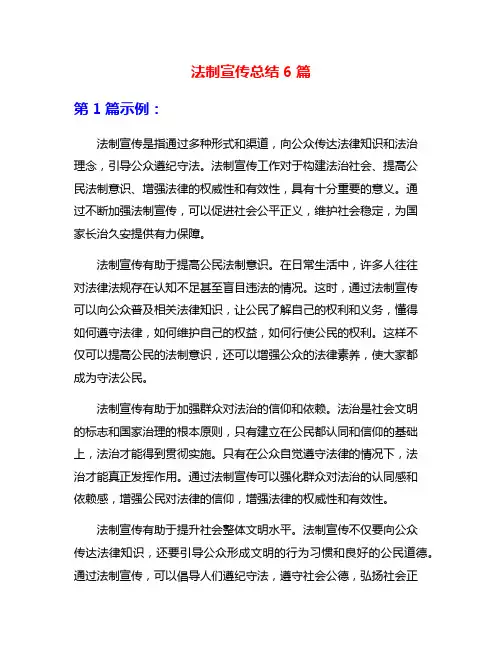 法制宣传总结 6 篇

第 1 篇示例：

法制宣传是指通过多种形式和渠道，向公众传达法律知识和法治理念，引导公众遵纪守法。法制宣传工作对于构建法治社会、提高公民法制意识、增强法律的权威性和有效性，具有十分重要的意义。通过不断加强法制宣传，可以促进社会公平正义，维护社会稳定，为国家长治久安提供有力保障。

法制宣传有助于提高公民法制意识。在日常生活中，许多人往往对法律法规存在认知不足甚至盲目违法的情况。这时，通过法制宣传可以向公众普及相关法律知识，让公民了解自己的权利和义务，懂得如何遵守法律，如何维护自己的权益，如何行使公民的权利。这样不仅可以提高公民的法制意识，还可以增强公众的法律素养，使大家都成为守法公民。

法制宣传有助于加强群众对法治的信仰和依赖。法治是社会文明的标志和国家治理的根本原则，只有建立在公民都认同和信仰的基础上，法治才能得到贯彻实施。只有在公众自觉遵守法律的情况下，法治才能真正发挥作用。通过法制宣传可以强化群众对法治的认同感和依赖感，增强公民对法律的信仰，增强法律的权威性和有效性。

法制宣传有助于提升社会整体文明水平。法制宣传不仅要向公众传达法律知识，还要引导公众形成文明的行为习惯和良好的公民道德。通过法制宣传，可以倡导人们遵纪守法，遵守社会公德，弘扬社会正